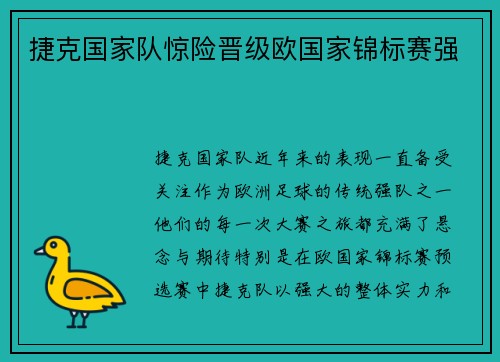 捷克国家队惊险晋级欧国家锦标赛强

捷克国家队近年来的表现一直备受关注作为欧洲足球的传统强队之一他们的每一次大赛之旅都充满了悬念与期待特别是在欧国家锦标赛预选赛中捷克队以强大的整体实力和